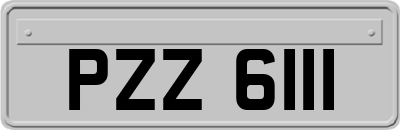 PZZ 6111